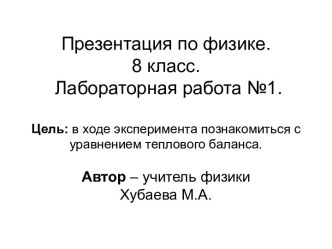 Презентация по физике.
8 класс.
Лабораторная работа №1.

Цель: в ходе эксперимента познакомиться с уравнением теплового баланса.

Автор – учитель физики
Хубаева М.А.